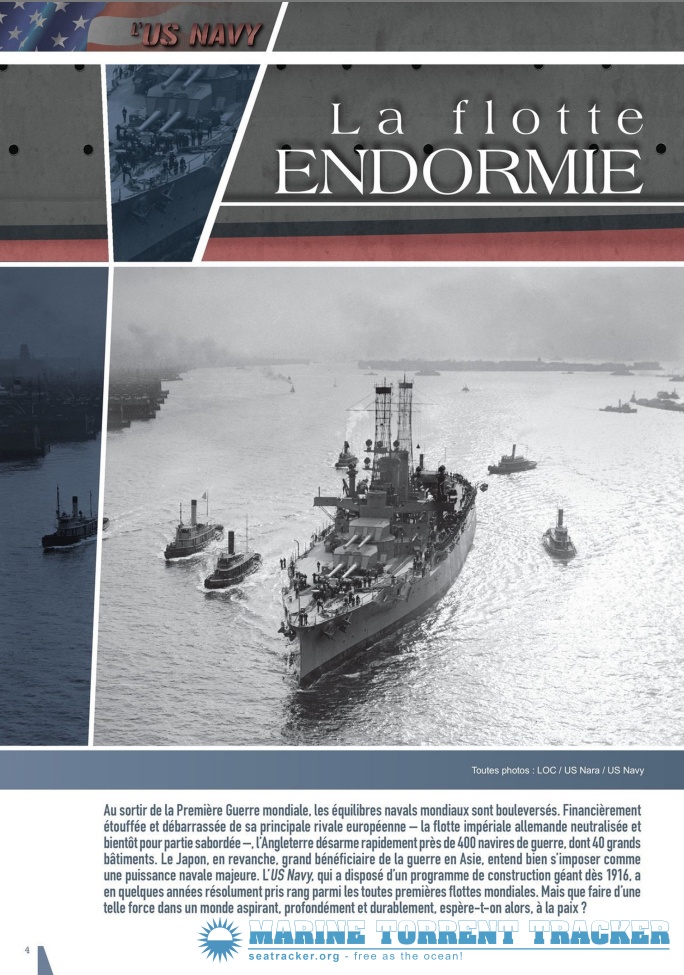 L'US NAVY

La flotte
ENDORMIE

Toutes photos : LOC / US Nara / US Navy

Au sortir de la Première Guerre mondiale, les équilibres navals mondiaux sont bouleversés. Financièrement étouffée et débarrassée de sa principale rivale européenne — la flotte impériale allemande neutralisée et bientôt pour partie sabordée —, l'Angleterre désarme rapidement près de 400 navires de guerre, dont 40 grands bâtiments. Le Japon, en revanche, grand bénéficiaire de la guerre en Asie, entend bien s'imposer comme une puissance navale majeure. L'US Navy, qui a disposé d'un programme de construction géant dès 1916, a en quelques années résolument pris rang parmi les toutes premières flottes mondiales. Mais que faire d'une telle force dans un monde aspirant, profondément et durablement, espère-t-on alors, à la paix ?

4

MARINE TORRENT TRACKER
seatracker.org - free as the ocean!